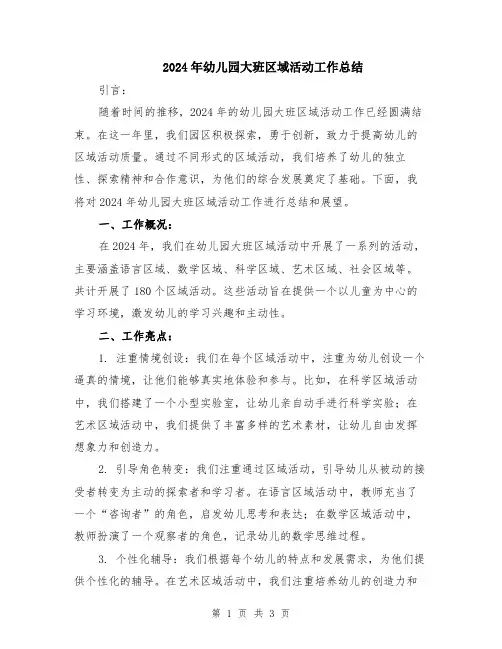 2024年幼儿园大班区域活动工作总结

引言：

随着时间的推移，2024年的幼儿园大班区域活动工作已经圆满结束。在这一年里，我们园区积极探索，勇于创新，致力于提高幼儿的区域活动质量。通过不同形式的区域活动，我们培养了幼儿的独立性、探索精神和合作意识，为他们的综合发展奠定了基础。下面，我将对2024年幼儿园大班区域活动工作进行总结和展望。

一、工作概况：

在2024年，我们在幼儿园大班区域活动中开展了一系列的活动，主要涵盖语言区域、数学区域、科学区域、艺术区域、社会区域等。共计开展了180个区域活动。这些活动旨在提供一个以儿童为中心的学习环境，激发幼儿的学习兴趣和主动性。

二、工作亮点：

1. 注重情境创设：我们在每个区域活动中，注重为幼儿创设一个逼真的情境，让他们能够真实地体验和参与。比如，在科学区域活动中，我们搭建了一个小型实验室，让幼儿亲自动手进行科学实验；在艺术区域活动中，我们提供了丰富多样的艺术素材，让幼儿自由发挥想象力和创造力。

2. 引导角色转变：我们注重通过区域活动，引导幼儿从被动的接受者转变为主动的探索者和学习者。在语言区域活动中，教师充当了一个“咨询者”的角色，启发幼儿思考和表达；在数学区域活动中，教师扮演了一个观察者的角色，记录幼儿的数学思维过程。

3. 个性化辅导：我们根据每个幼儿的特点和发展需求，为他们提供个性化的辅导。在艺术区域活动中，我们注重培养幼儿的创造力和

第 1 页 共 3 页